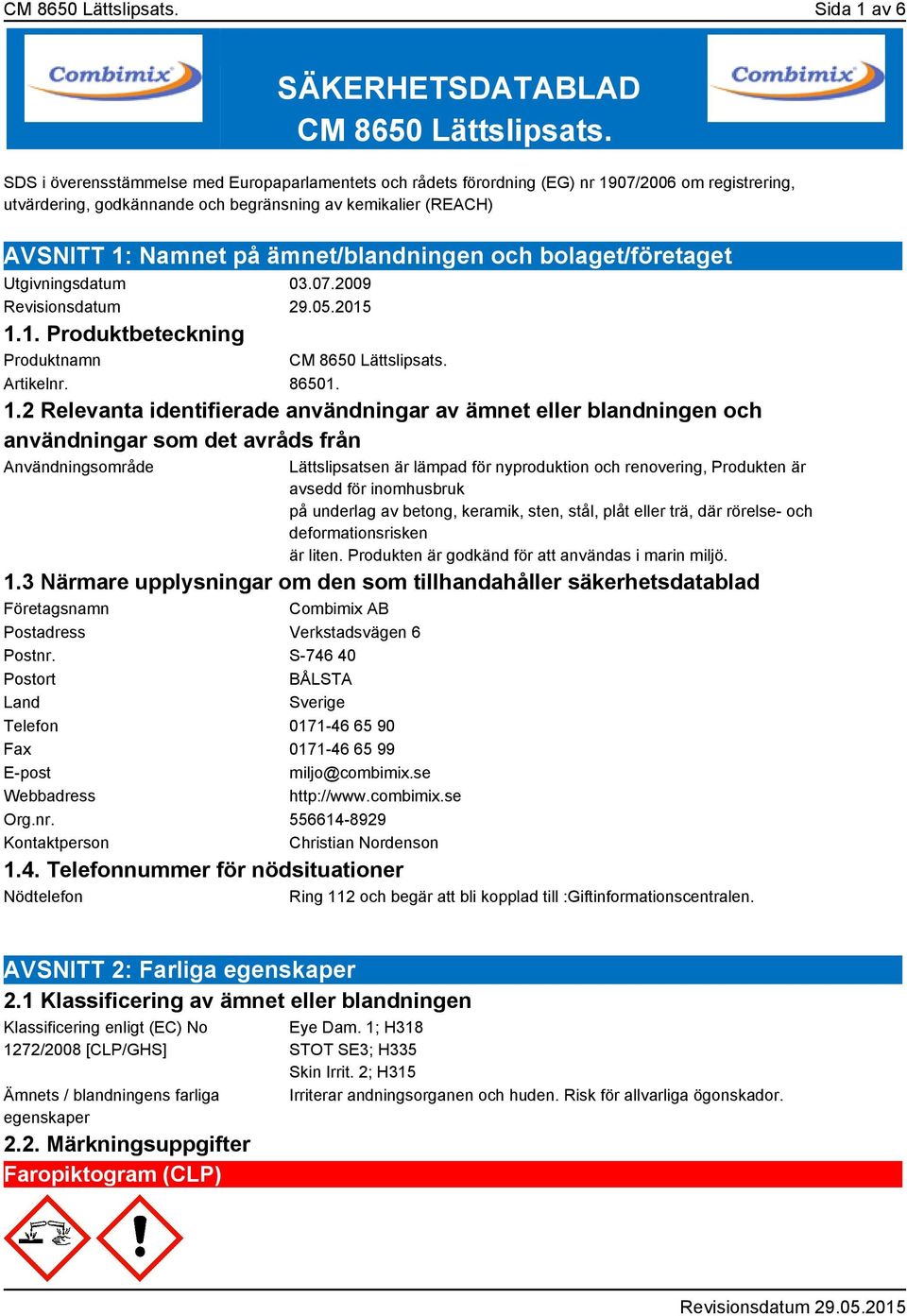 CM 8650 Lättslipsats. Sida 1 av 6

Combimix

SÄKERHETSDATABLAD
CM 8650 Lättslipsats.

Combimix

SDS i överensstämmelse med Europaparlamentets och rådets förordning (EG) nr 1907/2006 om registrering, utvärdering, godkännande och begränsning av kemikalier (REACH)

AVSNITT 1: Namnet på ämnet/blandningen och bolaget/företaget

Utgivningsdatum 03.07.2009
Revisionsdatum 29.05.2015

1.1. Produktbeteckning

Produktnamn CM 8650 Lättslipsats.
Artikelnr. 86501.

1.2 Relevanta identifierade användningar av ämnet eller blandningen och användningar som det avråds från

Användningsområde Lättslipsatsen är lämpad för nyproduktion och renovering, Produkten är avsedd för inomhusbruk
på underlag av betong, keramik, sten, stål, plåt eller trä, där rörelse- och deformationsrisken
är liten. Produkten är godkänd för att användas i marin miljö.

1.3 Närmare upplysningar om den som tillhandahåller säkerhetsdatablad

Företagsnamn Combimix AB
Postadress Verkstadsvägen 6
Postnr. S-746 40
Postort BÅLSTA
Land Sverige
Telefon 0171-46 65 90
Fax 0171-46 65 99
E-post miljo@combimix.se
Webbadress http://www.combimix.se
Org.nr. 556614-8929
Kontaktperson Christian Nordenson

1.4. Telefonnummer för nödsituationer

Nödtelefon Ring 112 och begär att bli kopplad till :Giftinformationscentralen.

AVSNITT 2: Farliga egenskaper

2.1 Klassificering av ämnet eller blandningen

Klassificering enligt (EC) No 1272/2008 [CLP/GHS] Eye Dam. 1; H318
STOT SE3; H335
Skin Irrit. 2; H315

Ämnets / blandningens farliga egenskaper Irriterar andningsorganen och huden. Risk för allvarliga ögonskador.

2.2. Märkningsuppgifter

Faropiktogram (CLP)

Revisionsdatum 29.05.2015